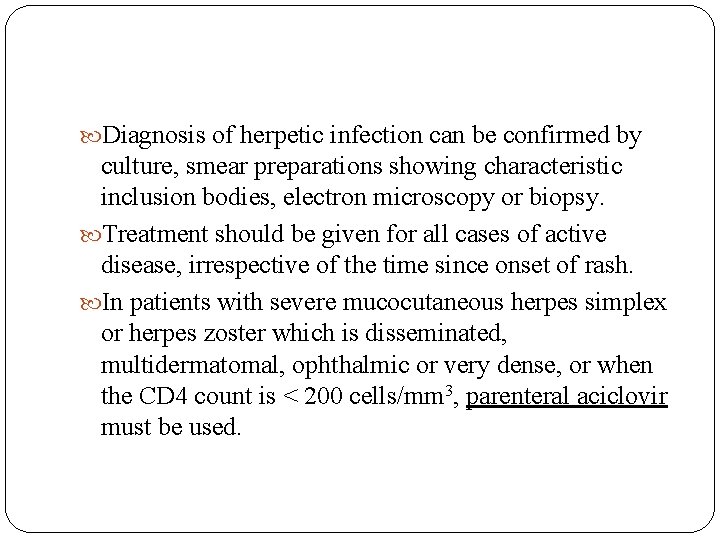 Diagnosis of herpetic infection can be confirmed by culture, smear preparations showing characteristic inclusion bodies, electron microscopy or biopsy.

Treatment should be given for all cases of active disease, irrespective of the time since onset of rash.

In patients with severe mucocutaneous herpes simplex or herpes zoster which is disseminated, multidermatomal, ophthalmic or very dense, or when the CD4 count is < 200 cells/mm$^3$, parenteral aciclovir must be used.